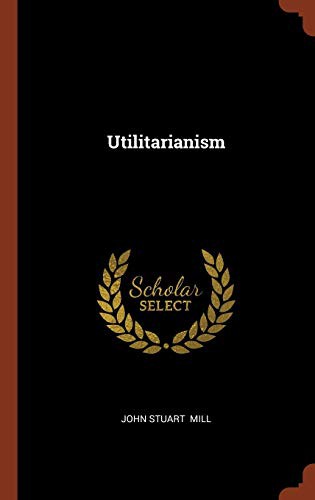 Utilitarianism

Scholar
SELECT

JOHN STUART MILL